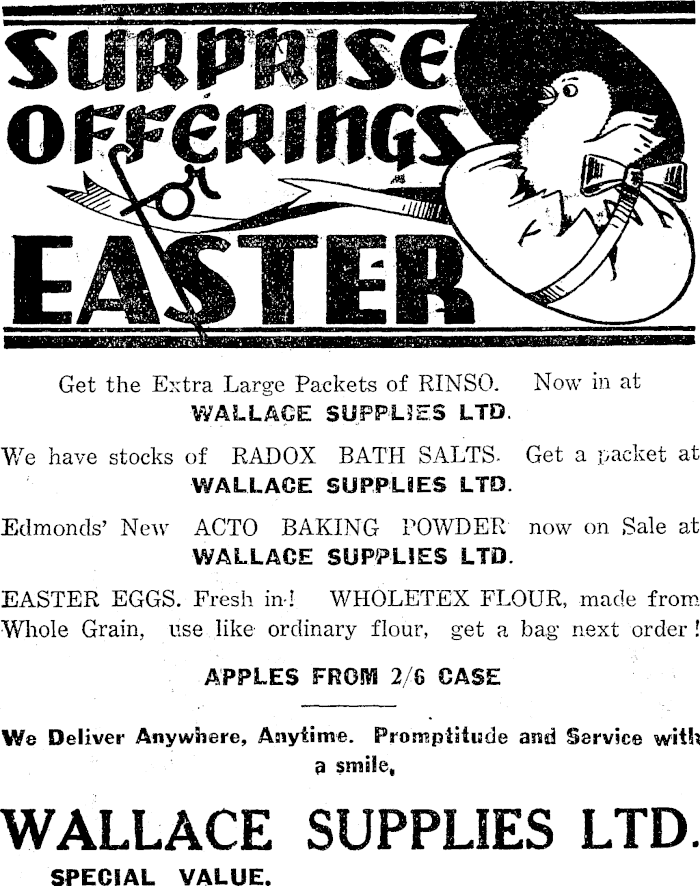 SURPRISE OFFERINGS for EASTER

Get the Extra Large Packets of RINSO. Now in at
WALLACE SUPPLIES LTD.

We have stocks of RADOX BATH SALTS. Get a packet at
WALLACE SUPPLIES LTD.

Edmonds' New ACTO BAKING POWDER now on Sale at
WALLACE SUPPLIES LTD.

EASTER EGGS. Fresh in! WHOLETEX FLOUR, made from Whole Grain, use like ordinary flour, get a bag next order!

APPLES FROM 2/6 CASE

We Deliver Anywhere, Anytime. Promptitude and Service with a smile,

WALLACE SUPPLIES LTD.
SPECIAL VALUE.